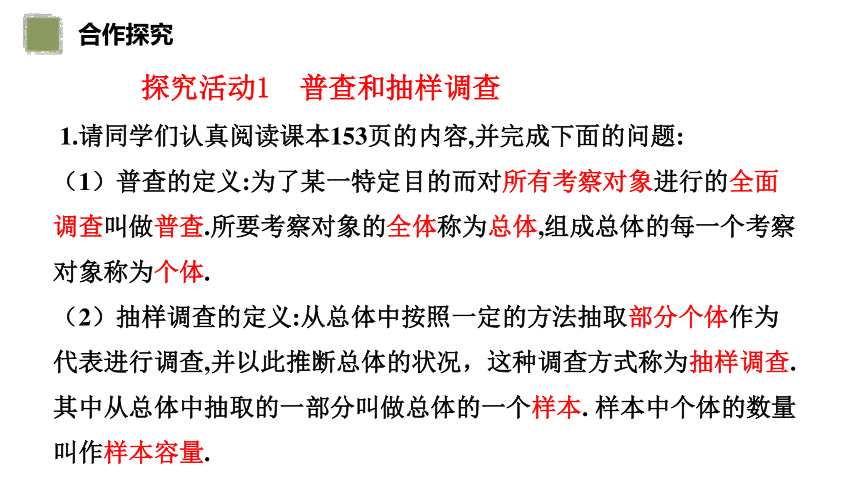 合作探究

探究活动1　普查和抽样调查

1.请同学们认真阅读课本153页的内容,并完成下面的问题:

（1）普查的定义:为了某一特定目的而对所有考察对象进行的全面调查叫做普查.所要考察对象的全体称为总体,组成总体的每一个考察对象称为个体.

（2）抽样调查的定义:从总体中按照一定的方法抽取部分个体作为代表进行调查,并以此推断总体的状况，这种调查方式称为抽样调查.其中从总体中抽取的一部分叫做总体的一个样本. 样本中个体的数量叫作样本容量.